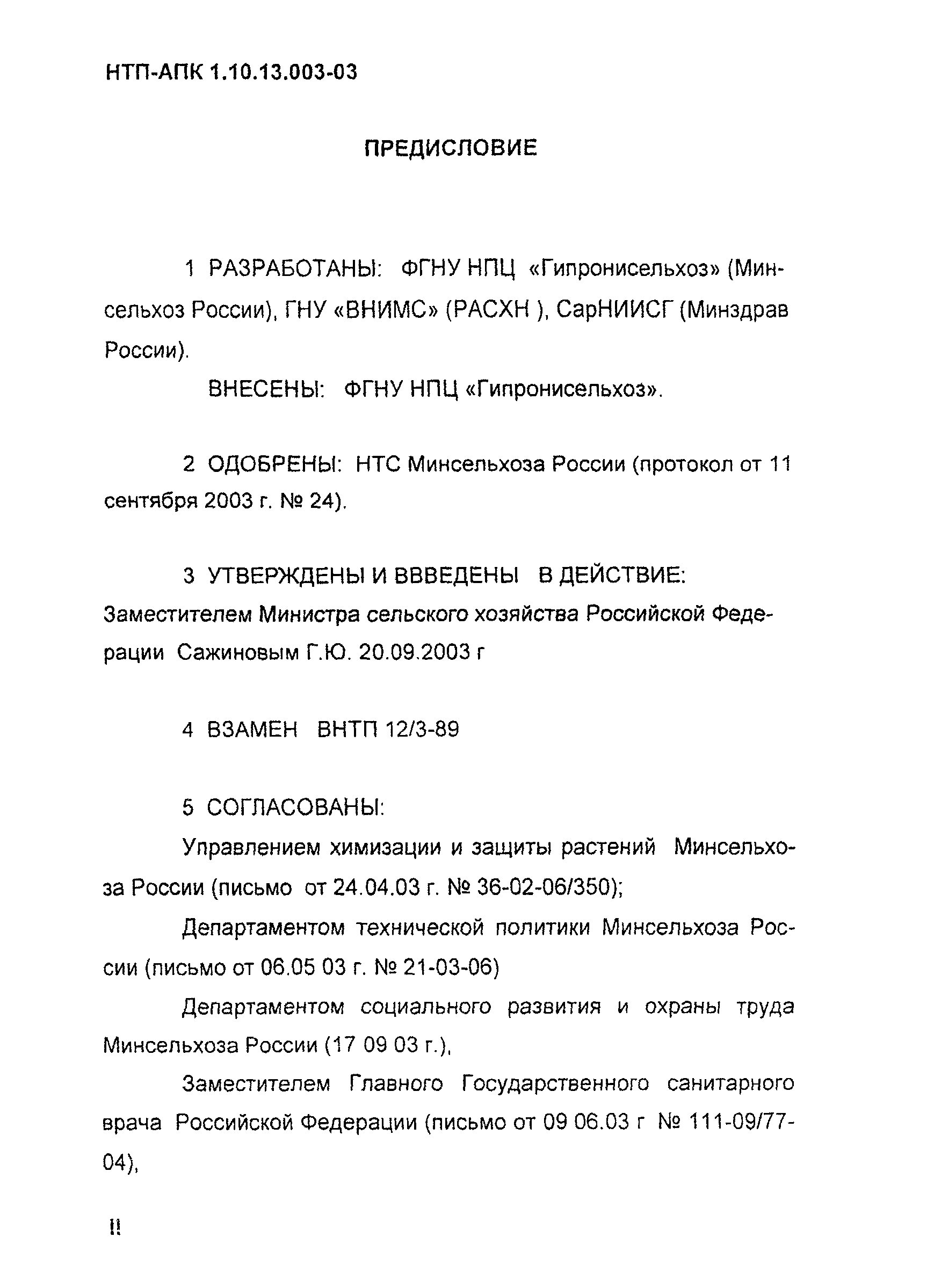 НТП-АПК 1.10.13.003-03

ПРЕДИСЛОВИЕ

1 РАЗРАБОТАНЫ: ФГНУ НПЦ «Гипронисельхоз» (Минсельхоз России), ГНУ «ВНИМС» (РАСХН ), СарНИИСГ (Минздрав России).

ВНЕСЕНЫ: ФГНУ НПЦ «Гипронисельхоз».

2 ОДОБРЕНЫ: НТС Минсельхоза России (протокол от 11 сентября 2003 г. № 24).

3 УТВЕРЖДЕНЫ И ВВВЕДЕНЫ В ДЕЙСТВИЕ: Заместителем Министра сельского хозяйства Российской Федерации Сажиновым Г.Ю. 20.09.2003 г

4 ВЗАМЕН ВНТП 12/3-89

5 СОГЛАСОВАНЫ:

Управлением химизации и защиты растений Минсельхоза России (письмо от 24.04.03 г. № 36-02-06/350);

Департаментом технической политики Минсельхоза России (письмо от 06.05 03 г. № 21-03-06)

Департаментом социального развития и охраны труда Минсельхоза России (17 09 03 г.),

Заместителем Главного Государственного санитарного врача Российской Федерации (письмо от 09 06.03 г № 111-09/77-04),

II